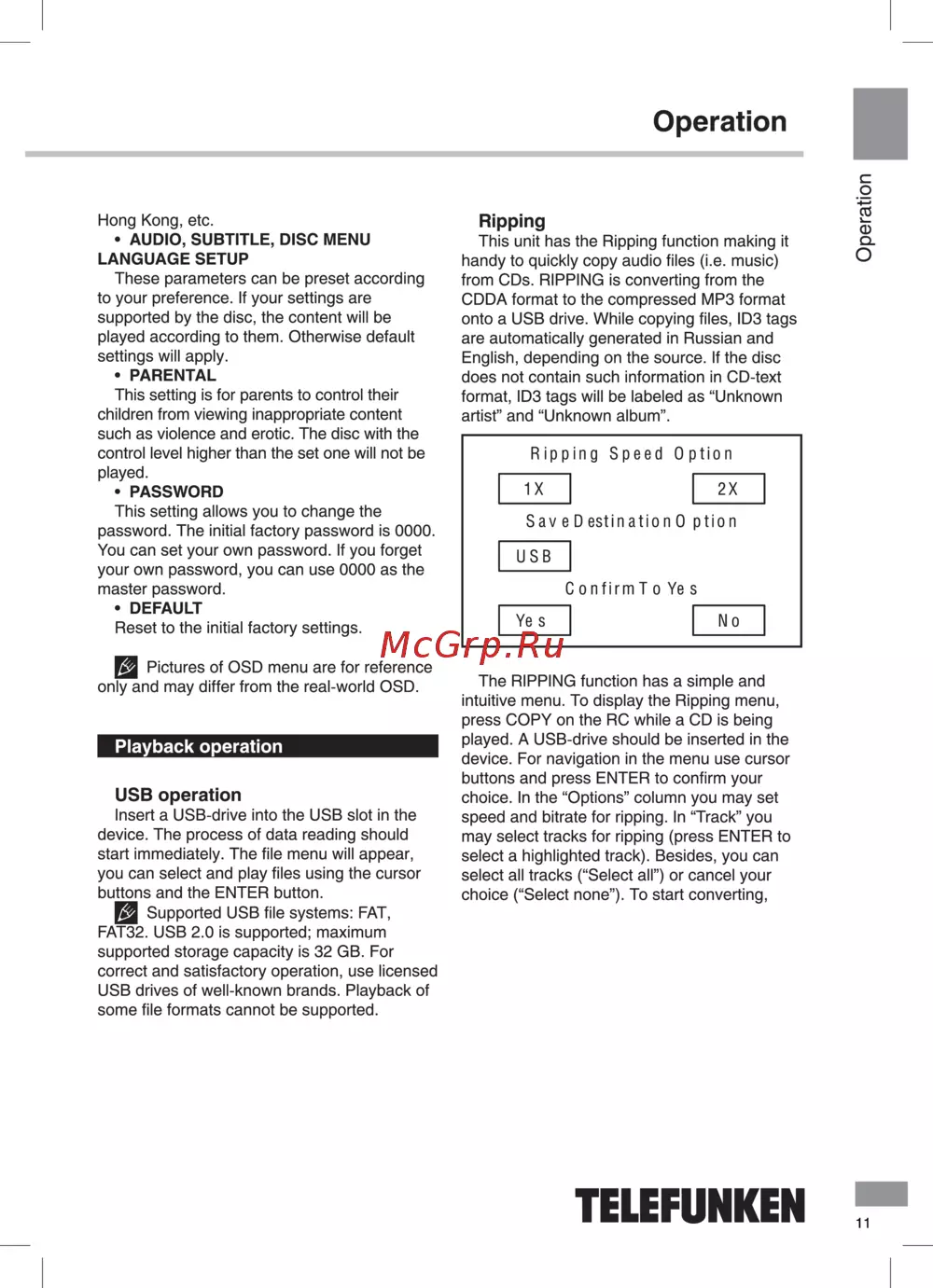 Operation

Operation

Hong Kong, etc.

• AUDIO, SUBTITLE, DISC MENU LANGUAGE SETUP

These parameters can be preset according to your preference. If your settings are supported by the disc, the content will be played according to them. Otherwise default settings will apply.

• PARENTAL

This setting is for parents to control their children from viewing inappropriate content such as violence and erotic. The disc with the control level higher than the set one will not be played.

• PASSWORD

This setting allows you to change the password. The initial factory password is 0000. You can set your own password. If you forget your own password, you can use 0000 as the master password.

• DEFAULT

Reset to the initial factory settings.

Pictures of OSD menu are for reference only and may differ from the real-world OSD.

Playback operation

USB operation

Insert a USB-drive into the USB slot in the device. The process of data reading should start immediately. The file menu will appear, you can select and play files using the cursor buttons and the ENTER button.

Supported USB file systems: FAT, FAT32. USB 2.0 is supported; maximum supported storage capacity is 32 GB. For correct and satisfactory operation, use licensed USB drives of well-known brands. Playback of some file formats cannot be supported.

Ripping

This unit has the Ripping function making it handy to quickly copy audio files (i.e. music) from CDs. RIPPING is converting from the CDDA format to the compressed MP3 format onto a USB drive. While copying files, ID3 tags are automatically generated in Russian and English, depending on the source. If the disc does not contain such information in CD-text format, ID3 tags will be labeled as “Unknown artist” and “Unknown album”.

Ripping Speed Option

1X

2X

Save Destination Option

USB

Confirm To Yes

Yes

No

McGrp.Ru

The RIPPING function has a simple and intuitive menu. To display the Ripping menu, press COPY on the RC while a CD is being played. A USB-drive should be inserted in the device. For navigation in the menu use cursor buttons and press ENTER to confirm your choice. In the “Options” column you may set speed and bitrate for ripping. In “Track” you may select tracks for ripping (press ENTER to select a highlighted track). Besides, you can select all tracks (“Select all”) or cancel your choice (“Select none”). To start converting,

TELEFUNKEN

11